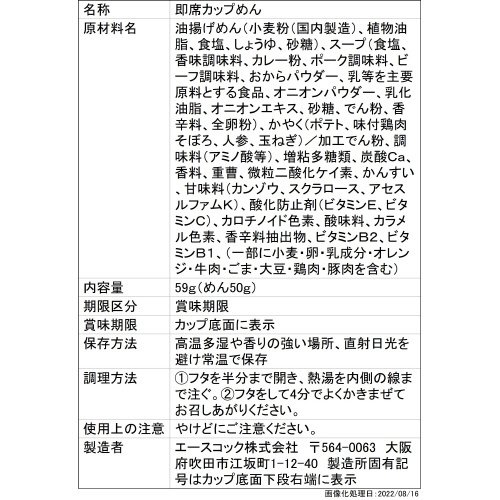 | 名称 | 即席カップめん |
|---|---|
| 原材料名 | 油揚げめん（小麦粉（国内製造）、植物油脂、食塩、しょうゆ、砂糖）、スープ（食塩、香味調味料、カレー粉、ポーク調味料、ビーフ調味料、おからパウダー、乳等を主要原料とする食品、オニオンパウダー、乳化油脂、オニオンエキス、砂糖、でん粉、香辛料、全卵粉）、かやく（ポテト、味付鶏肉そぼろ、人参、玉ねぎ）／加工でん粉、調味料（アミノ酸等）、増粘多糖類、炭酸Ca、香料、重曹、微粒二酸化ケイ素、かんすい、甘味料（カンゾウ、スクラロース、アセスルファムK）、酸化防止剤（ビタミンE、ビタミンC）、カロチノイド色素、酸味料、カラメル色素、香辛料抽出物、ビタミンB2、ビタミンB1、（一部に小麦・卵・乳成分・オレンジ・牛肉・ごま・大豆・鶏肉・豚肉を含む） |
| 内容量 | 59g（めん50g） |
| 期限区分 | 賞味期限 |
| 賞味期限 | カップ底面に表示 |
| 保存方法 | 高温多湿や香りの強い場所、直射日光を避け常温で保存 |
| 調理方法 | ①フタを半分まで開き、熱湯を内側の線まで注ぐ。②フタをして4分でよくかきまぜてお召しあがりください。 |
| 使用上の注意 | やけどにご注意ください。 |
| 製造者 | エースコック株式会社　〒564-0063　大阪府吹田市江坂町1-12-40　製造所固有記号はカップ底面下段右端に表示 |

画像化処理日：2022/08/16